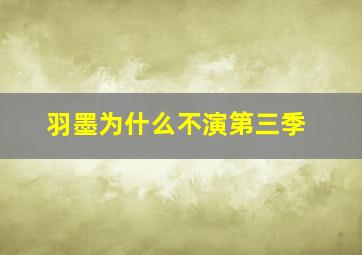 羽墨为什么不演第三季